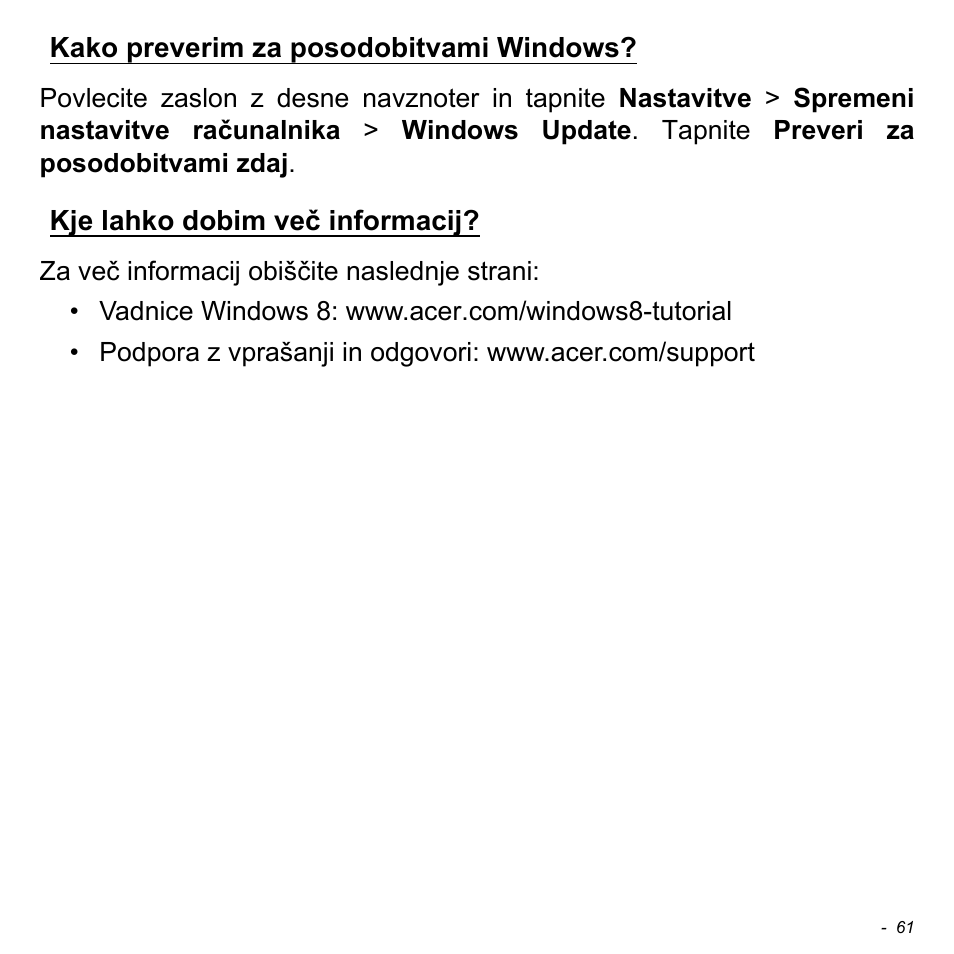 Kako preverim za posodobitvami Windows?

Povlecite zaslon z desne navznoter in tapnite Nastavitve > Spremeni nastavitve računalnika > Windows Update. Tapnite Preveri za posodobitvami zdaj.

Kje lahko dobim več informacij?

Za več informacij obiščite naslednje strani:

• Vadnice Windows 8: www.acer.com/windows8-tutorial
• Podpora z vprašanji in odgovori: www.acer.com/support

- 61